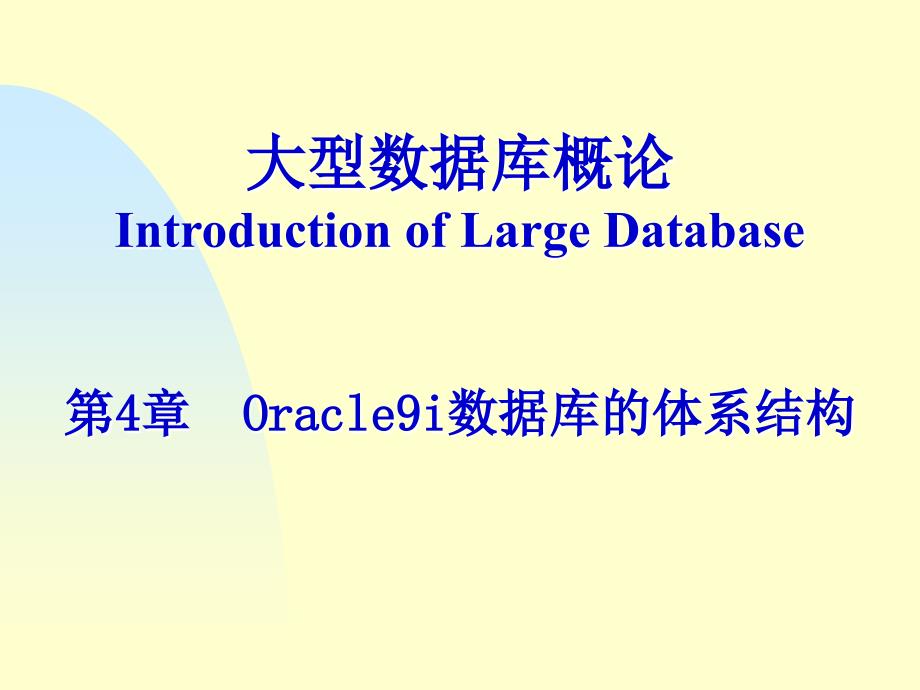 大型数据库概论
Introduction of Large Database

第4章 Oracle9i数据库的体系结构